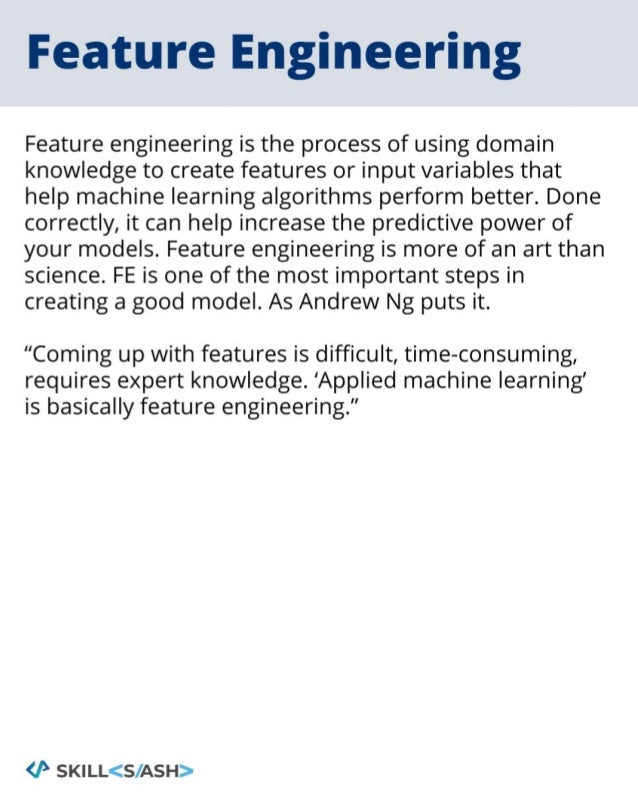 Feature Engineering

Feature engineering is the process of using domain knowledge to create features or input variables that help machine learning algorithms perform better. Done correctly, it can help increase the predictive power of your models. Feature engineering is more of an art than science. FE is one of the most important steps in creating a good model. As Andrew Ng puts it.

“Coming up with features is difficult, time-consuming, requires expert knowledge. ‘Applied machine learning’ is basically feature engineering.”

SKILL<S/ASH>